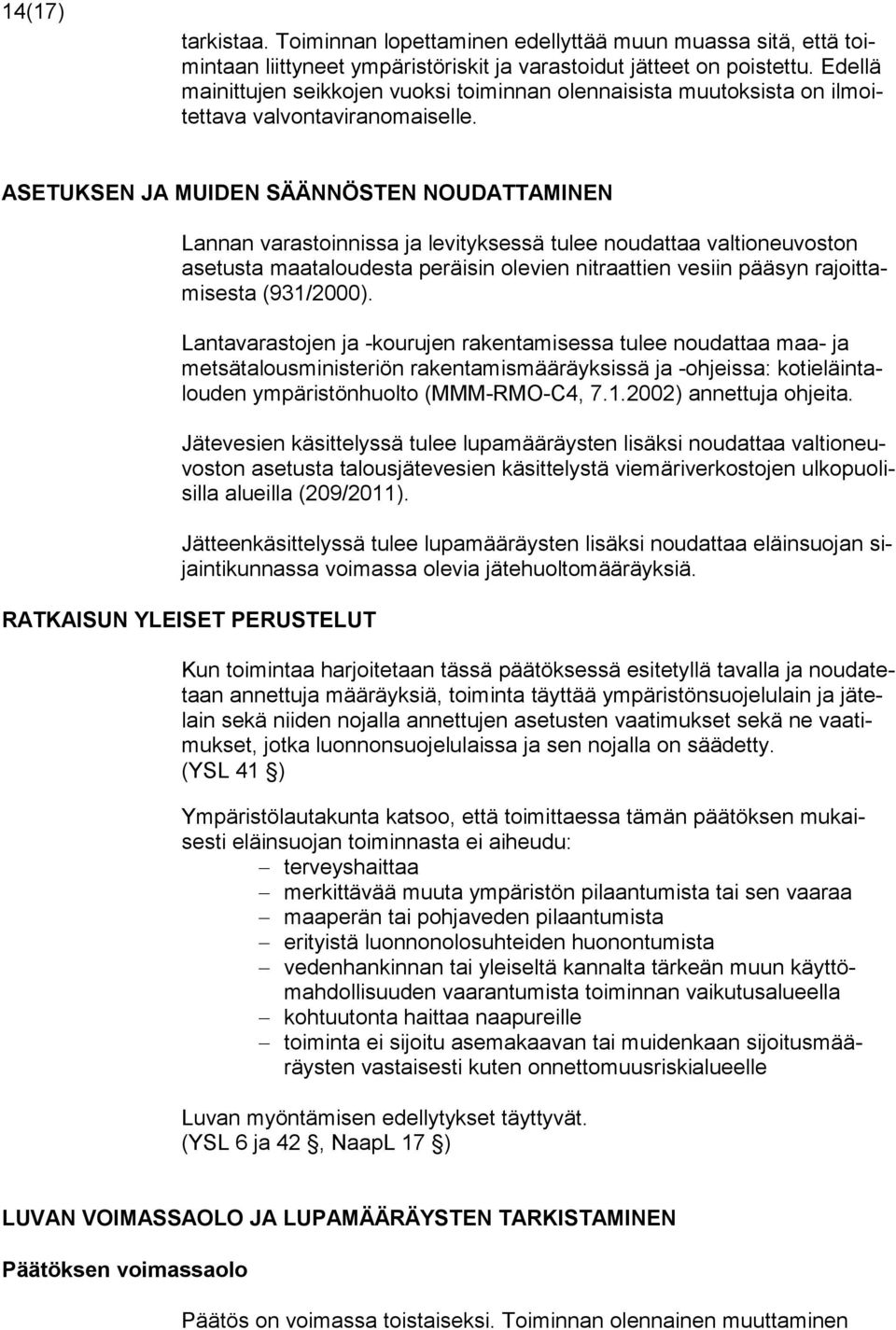 14(17)

tarkistaa. Toiminnan lopettaminen edellyttää muun muassa sitä, että toimintaan liittyneet ympäristöriskit ja varastoidut jätteet on poistettu. Edellä mainittujen seikkojen vuoksi toiminnan olennaisista muutoksista on ilmoitettava valvontaviranomaiselle.

ASETUKSEN JA MUIDEN SÄÄNNÖSTEN NOUDATTAMINEN

Lannan varastoinnissa ja levityksessä tulee noudattaa valtioneuvoston asetusta maataloudesta peräisin olevien nitraattien vesiin pääsyn rajoittamisesta (931/2000).

Lantavarastojen ja -kourujen rakentamisessa tulee noudattaa maa- ja metsätalousministeriön rakentamismääräyksissä ja -ohjeissa: kotieläintalouden ympäristönhuolto (MMM-RMO-C4, 7.1.2002) annettuja ohjeita.

Jätevesien käsittelyssä tulee lupamääräysten lisäksi noudattaa valtioneuvoston asetusta talousjätevesien käsittelystä viemäriverkostojen ulkopuolisilla alueilla (209/2011).

Jätteenkäsittelyssä tulee lupamääräysten lisäksi noudattaa eläinsuojan sijaintikunnassa voimassa olevia jätehuoltomääräyksiä.

RATKAISUN YLEISET PERUSTELUT

Kun toimintaa harjoitetaan tässä päätöksessä esitetyllä tavalla ja noudatetaan annettuja määräyksiä, toiminta täyttää ympäristönsuojelulain ja jätelain sekä niiden nojalla annettujen asetusten vaatimukset sekä ne vaatimukset, jotka luonnonsuojelulaissa ja sen nojalla on säädetty.
(YSL 41 §)

Ympäristölautakunta katsoo, että toimittaessa tämän päätöksen mukaisesti eläinsuojan toiminnasta ei aiheudu:
– terveyshaittaa
– merkittävää muuta ympäristön pilaantumista tai sen vaaraa
– maaperän tai pohjaveden pilaantumista
– erityistä luonnonolosuhteiden huonontumista
– vedenhankinnan tai yleiseltä kannalta tärkeän muun käyttömahdollisuuden vaarantumista toiminnan vaikutusalueella
– kohtuutonta haittaa naapureille
– toiminta ei sijoitu asemakaavan tai muidenkaan sijoitusmääräysten vastaisesti kuten onnettomuusriskialueelle

Luvan myöntämisen edellytykset täyttyvät.
(YSL 6 ja 42 §, NaapL 17 §)

LUVAN VOIMASSAOLO JA LUPAMÄÄRÄYSTEN TARKISTAMINEN

Päätöksen voimassaolo

Päätös on voimassa toistaiseksi. Toiminnan olennainen muuttaminen